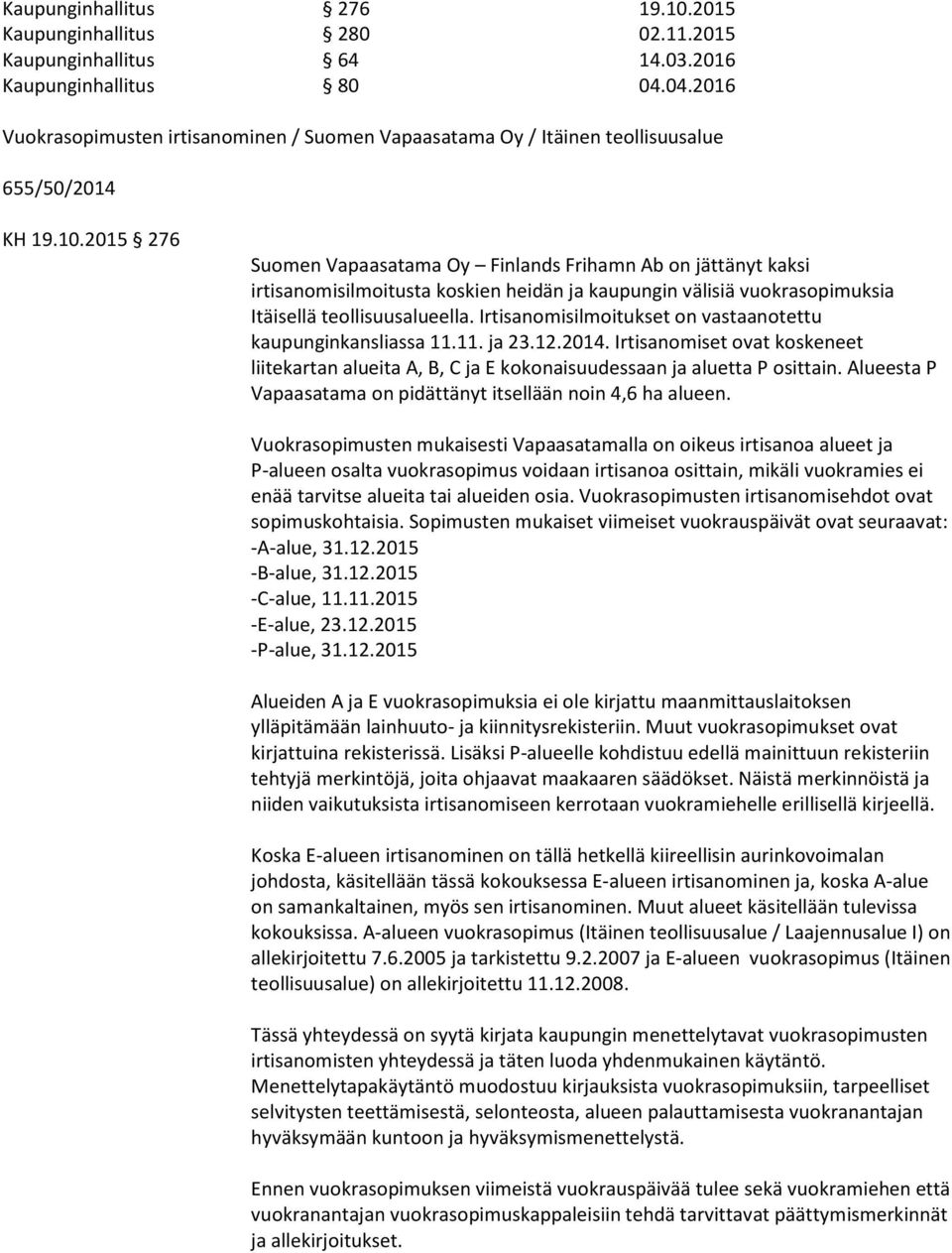 Kaupunginhallitus § 276 19.10.2015
Kaupunginhallitus § 280 02.11.2015
Kaupunginhallitus § 64 14.03.2016
Kaupunginhallitus § 80 04.04.2016

Vuokrasopimusten irtisanominen / Suomen Vapaasatama Oy / Itäinen teollisuusalue

655/50/2014

KH 19.10.2015 § 276

Suomen Vapaasatama Oy – Finlands Frihamn Ab on jättänyt kaksi irtisanomisilmoitusta koskien heidän ja kaupungin välisiä vuokrasopimuksia Itäisellä teollisuusalueella. Irtisanomisilmoitukset on vastaanotettu kaupunginkansliassa 11.11. ja 23.12.2014. Irtisanomiset ovat koskeneet liitekartan alueita A, B, C ja E kokonaisuudessaan ja aluetta P osittain. Alueesta P Vapaasatama on pidättänyt itsellään noin 4,6 ha alueen.

Vuokrasopimusten mukaisesti Vapaasatamalla on oikeus irtisanoa alueet ja P-alueen osalta vuokrasopimus voidaan irtisanoa osittain, mikäli vuokramies ei enää tarvitse alueita tai alueiden osia. Vuokrasopimusten irtisanomisehdot ovat sopimuskohtaisia. Sopimusten mukaiset viimeiset vuokrauspäivät ovat seuraavat:
-A-alue, 31.12.2015
-B-alue, 31.12.2015
-C-alue, 11.11.2015
-E-alue, 23.12.2015
-P-alue, 31.12.2015

Alueiden A ja E vuokrasopimuksia ei ole kirjattu maanmittauslaitoksen ylläpitämään lainhuuto- ja kiinnitysrekisteriin. Muut vuokrasopimukset ovat kirjattuina rekisterissä. Lisäksi P-alueelle kohdistuu edellä mainittuun rekisteriin tehtyjä merkintöjä, joita ohjaavat maakaaren säädökset. Näistä merkinnöistä ja niiden vaikutuksista irtisanomiseen kerrotaan vuokramiehelle erillisellä kirjeellä.

Koska E-alueen irtisanominen on tällä hetkellä kiireellisin aurinkovoimalan johdosta, käsitellään tässä kokouksessa E-alueen irtisanominen ja, koska A-alue on samankaltainen, myös sen irtisanominen. Muut alueet käsitellään tulevissa kokouksissa. A-alueen vuokrasopimus (Itäinen teollisuusalue / Laajennusalue I) on allekirjoitettu 7.6.2005 ja tarkistettu 9.2.2007 ja E-alueen vuokrasopimus (Itäinen teollisuusalue) on allekirjoitettu 11.12.2008.

Tässä yhteydessä on syytä kirjata kaupungin menettelytavat vuokrasopimusten irtisanomisten yhteydessä ja täten luoda yhdenmukainen käytäntö. Menettelytapakäytäntö muodostuu kirjauksista vuokrasopimuksiin, tarpeelliset selvitysten teettämisestä, selonteosta, alueen palauttamisesta vuokranantajan hyväksymään kuntoon ja hyväksymismenettelystä.

Ennen vuokrasopimuksen viimeistä vuokrauspäivää tulee sekä vuokramiehen että vuokranantajan vuokrasopimuskappaleisiin tehdä tarvittavat päättymismerkinnät ja allekirjoitukset.